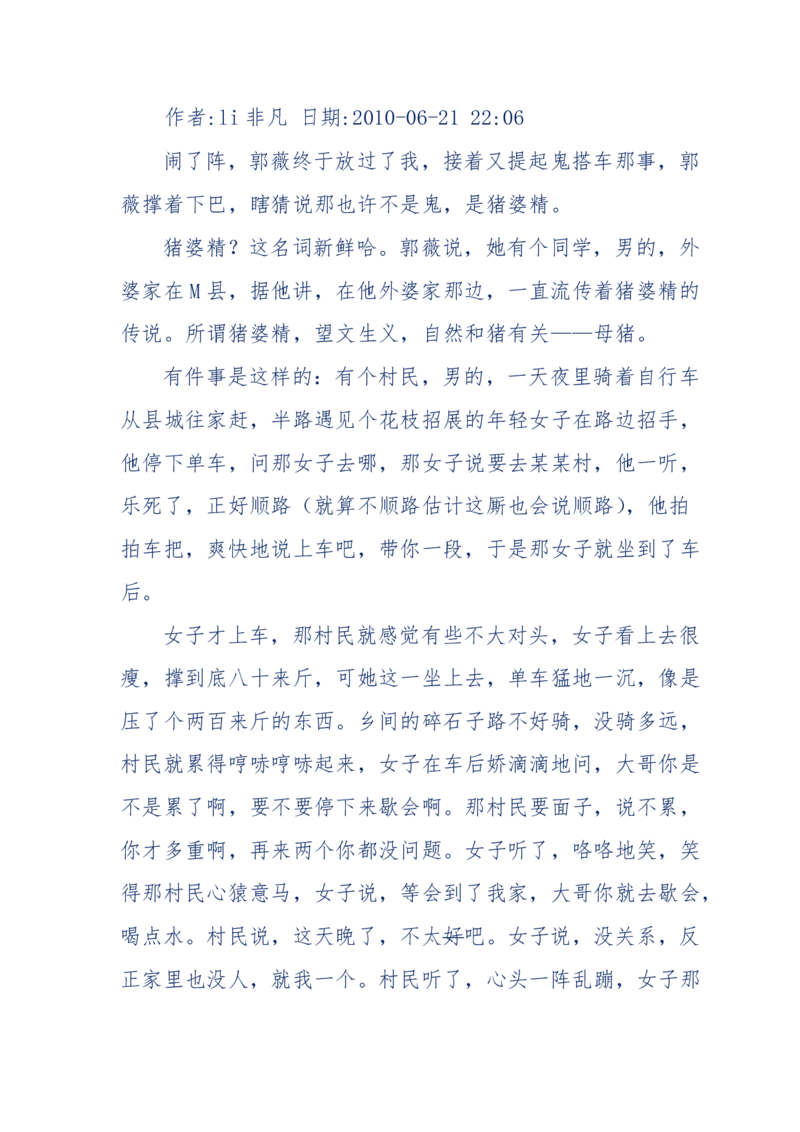 作者:li 非凡 日期:2010-06-21 22:06

闹了阵，郭薇终于放过了我，接着又提起鬼搭车那事，郭薇撑着下巴，瞎猜说那也许不是鬼，是猪婆精。

猪婆精？这名词新鲜哈。郭薇说，她有个同学，男的，外婆家在M县，据他讲，在他外婆家那边，一直流传着猪婆精的传说。所谓猪婆精，望文生义，自然和猪有关——母猪。

有件事是这样的：有个村民，男的，一天夜里骑着自行车从县城往家赶，半路遇见个花枝招展的年轻女子在路边招手，他停下单车，问那女子去哪，那女子说要去某某村，他一听，乐死了，正好顺路（就算不顺路估计这厮也会说顺路），他拍拍车把，爽快地说上车吧，带你一段，于是那女子就坐到了车后。

女子才上车，那村民就感觉有些不大对头，女子看上去很瘦，撑到底八十来斤，可她这一坐上去，单车猛地一沉，像是压了个两百来斤的东西。乡间的碎石子路不好骑，没骑多远，村民就累得哼哧哼哧起来，女子在车后娇滴滴地问，大哥你是不是累了啊，要不要停下来歇会啊。那村民要面子，说不累，你才多重啊，再来两个你都没问题。女子听了，咯咯地笑，笑得那村民心猿意马，女子说，等会到了我家，大哥你就去歇会，喝点水。村民说，这天晚了，不太好吧。女子说，没关系，反正家里也没人，就我一个。村民听了，心头一阵乱蹦，女子那